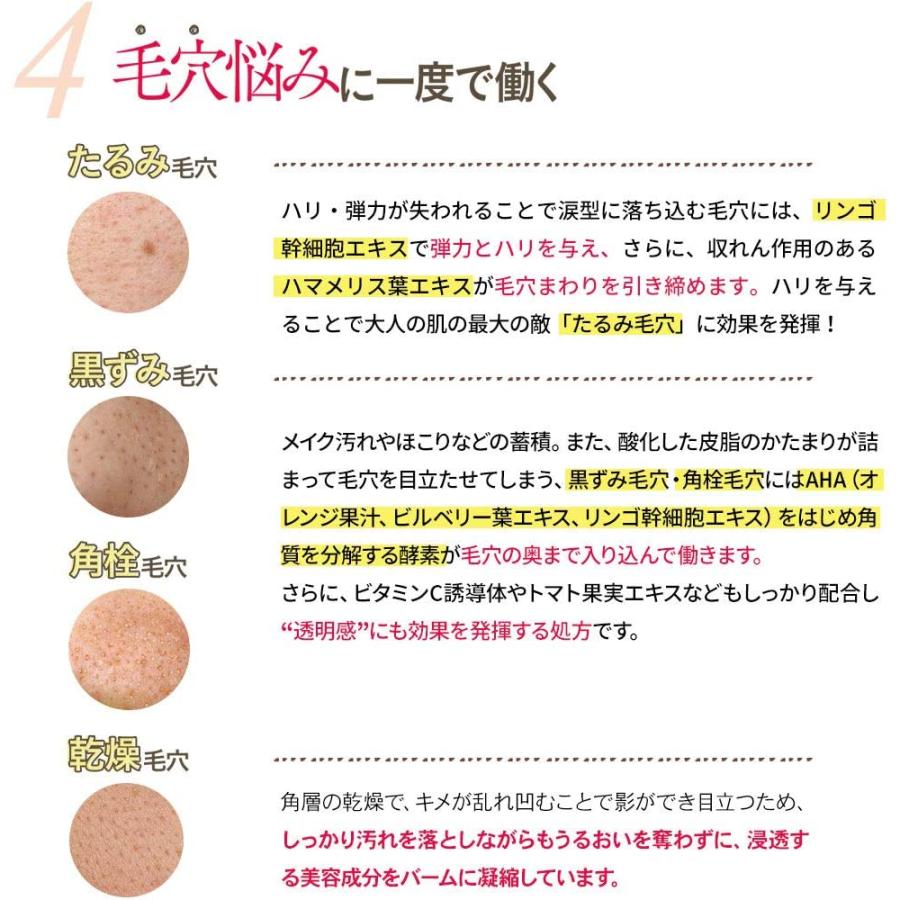 4 毛穴悩みに一度で働く

たるみ毛穴

ハリ・弾力が失われることで涙型に落ち込む毛穴には、リンゴ幹細胞エキスで弾力とハリを与え、さらに、収れん作用のあるハマメリス葉エキスが毛穴まわりを引き締めます。ハリを与えることで大人の肌の最大の敵「たるみ毛穴」に効果を発揮！

黒ずみ毛穴

角栓毛穴

メイク汚れやほこりなどの蓄積。また、酸化した皮脂のかたまりが詰まって毛穴を目立たせてしまう、黒ずみ毛穴・角栓毛穴にはAHA（オレンジ果汁、ビルベリー葉エキス、リンゴ幹細胞エキス）をはじめ角質を分解する酵素が毛穴の奥まで入り込んで働きます。
さらに、ビタミンC誘導体やトマト果実エキスなどもしっかり配合し“透明感”にも効果を発揮する処方です。

乾燥毛穴

角層の乾燥で、キメが乱れ凹むことで影ができ目立つため、しっかり汚れを落としながらもうるおいを奪わずに、浸透する美容成分をバームに凝縮しています。